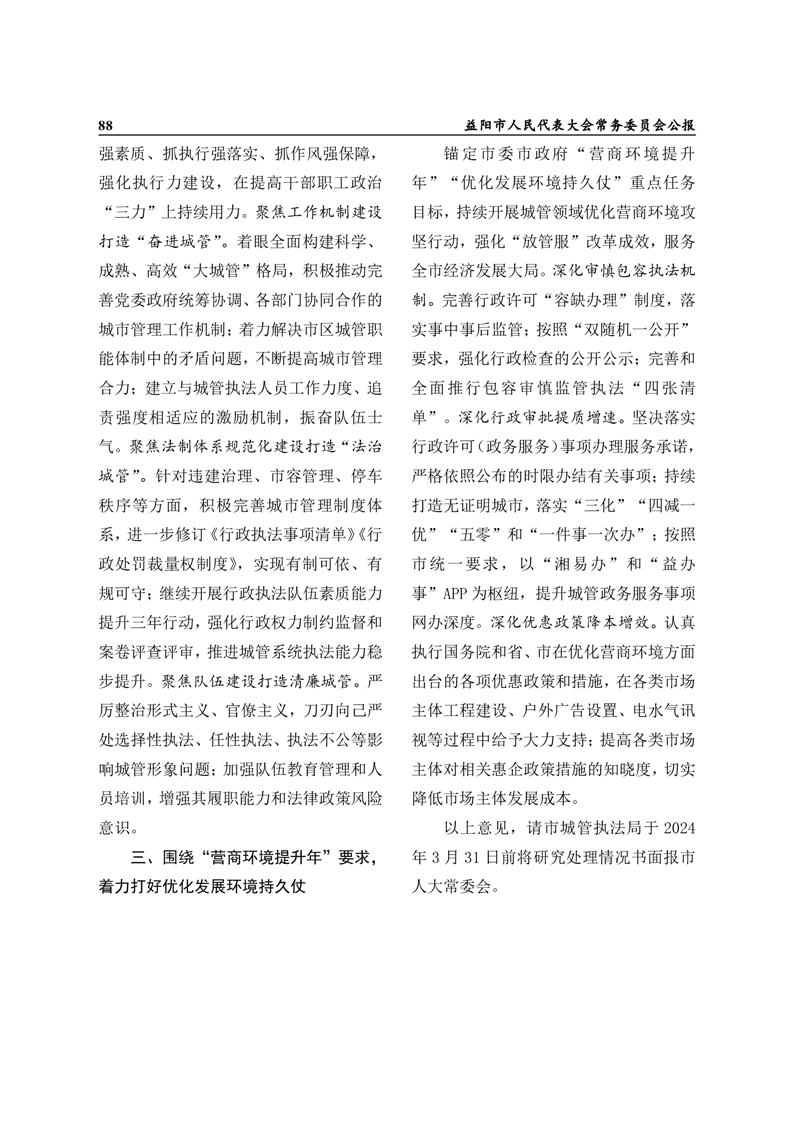 88　　益阳市人民代表大会常务委员会公报

强素质、抓执行强落实、抓作风强保障，强化执行力建设，在提高干部职工政治“三力”上持续用力。聚焦工作机制建设打造“奋进城管”。着眼全面构建科学、成熟、高效“大城管”格局，积极推动完善党委政府统筹协调、各部门协同合作的城市管理工作机制；着力解决市区城管职能体制中的矛盾问题，不断提高城市管理合力；建立与城管执法人员工作力度、追责强度相适应的激励机制，振奋队伍士气。聚焦法制体系规范化建设打造“法治城管”。针对违建治理、市容管理、停车秩序等方面，积极完善城市管理制度体系，进一步修订《行政执法事项清单》《行政处罚裁量权制度》，实现有制可依、有规可守；继续开展行政执法队伍素质能力提升三年行动，强化行政权力制约监督和案卷评查评审，推进城管系统执法能力稳步提升。聚焦队伍建设打造清廉城管。严厉整治形式主义、官僚主义，刀刃向己严处选择性执法、任性执法、执法不公等影响城管形象问题；加强队伍教育管理和人员培训，增强其履职能力和法律政策风险意识。

三、围绕“营商环境提升年”要求，着力打好优化发展环境持久仗

锚定市委市政府“营商环境提升年”“优化发展环境持久仗”重点任务目标，持续开展城管领域优化营商环境攻坚行动，强化“放管服”改革成效，服务全市经济发展大局。深化审慎包容执法机制。完善行政许可“容缺办理”制度，落实事中事后监管；按照“双随机一公开”要求，强化行政检查的公开公示；完善和全面推行包容审慎监管执法“四张清单”。深化行政审批提质增速。坚决落实行政许可（政务服务）事项办理服务承诺，严格依照公布的时限办结有关事项；持续打造无证明城市，落实“三化”“四减一优”“五零”和“一件事一次办”；按照市统一要求，以“湘易办”和“益办事”APP为枢纽，提升城管政务服务事项网办深度。深化优惠政策降本增效。认真执行国务院和省、市在优化营商环境方面出台的各项优惠政策和措施，在各类市场主体工程建设、户外广告设置、电水气讯视等过程中给予大力支持；提高各类市场主体对相关惠企政策措施的知晓度，切实降低市场主体发展成本。

以上意见，请市城管执法局于2024年3月31日前将研究处理情况书面报市人大常委会。